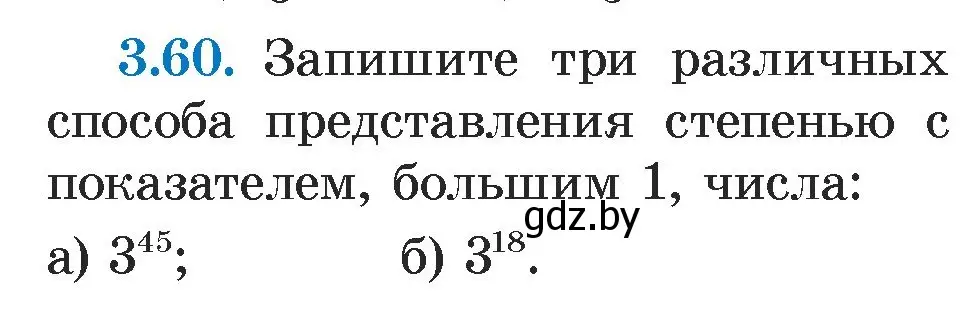 3.60. Запишите три различных способа представления степенью с показателем, большим 1, числа:

gdz.by

а) $3^{45}$;   б) $3^{18}$.